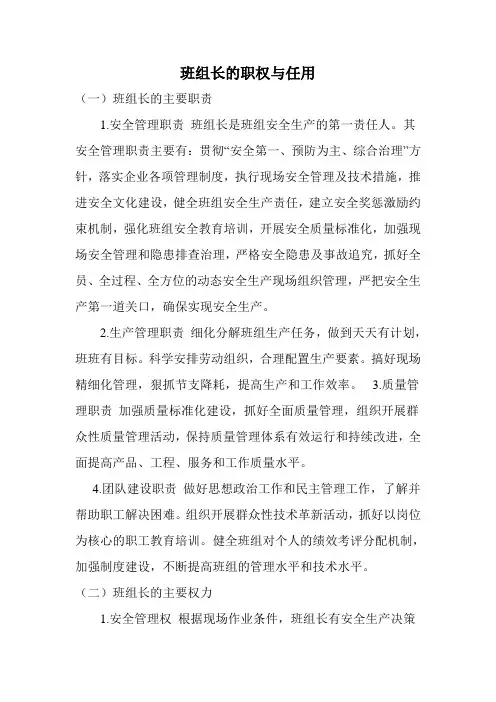 班组长的职权与任用

（一）班组长的主要职责

1.安全管理职责 班组长是班组安全生产的第一责任人。其安全管理职责主要有：贯彻“安全第一、预防为主、综合治理”方针，落实企业各项管理制度，执行现场安全管理及技术措施，推进安全文化建设，健全班组安全生产责任，建立安全奖惩激励约束机制，强化班组安全教育培训，开展安全质量标准化，加强现场安全管理和隐患排查治理，严格安全隐患及事故追究，抓好全员、全过程、全方位的动态安全生产现场组织管理，严把安全生产第一道关口，确保实现安全生产。

2.生产管理职责 细化分解班组生产任务，做到天天有计划，班班有目标。科学安排劳动组织，合理配置生产要素。搞好现场精细化管理，狠抓节支降耗，提高生产和工作效率。 3.质量管理职责 加强质量标准化建设，抓好全面质量管理，组织开展群众性质量管理活动，保持质量管理体系有效运行和持续改进，全面提高产品、工程、服务和工作质量水平。

4.团队建设职责 做好思想政治工作和民主管理工作，了解并帮助职工解决困难。组织开展群众性技术革新活动，抓好以岗位为核心的职工教育培训。健全班组对个人的绩效考评分配机制，加强制度建设，不断提高班组的管理水平和技术水平。

（二）班组长的主要权力

1.安全管理权 根据现场作业条件，班组长有安全生产决策